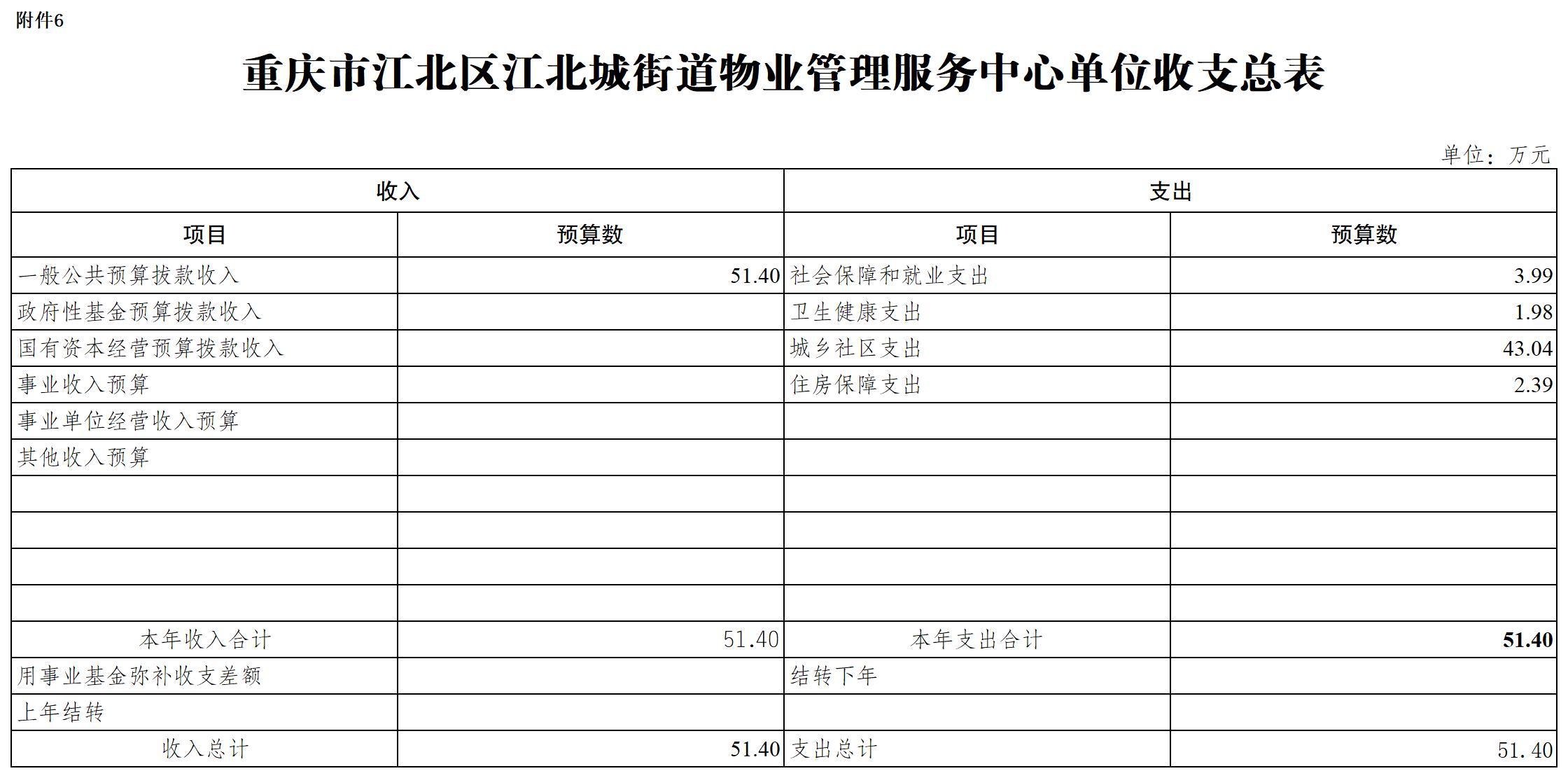 附件6

重庆市江北区江北城街道物业管理服务中心单位收支总表

单位：万元

| 收入 | | 支出 | |
|---|---|---|---|
| 项目 | 预算数 | 项目 | 预算数 |
| 一般公共预算拨款收入 | 51.40 | 社会保障和就业支出 | 3.99 |
| 政府性基金预算拨款收入 | | 卫生健康支出 | 1.98 |
| 国有资本经营预算拨款收入 | | 城乡社区支出 | 43.04 |
| 事业收入预算 | | 住房保障支出 | 2.39 |
| 事业单位经营收入预算 | | | |
| 其他收入预算 | | | |
| | | | |
| | | | |
| | | | |
| | | | |
| 本年收入合计 | 51.40 | 本年支出合计 | 51.40 |
| 用事业基金弥补收支差额 | | 结转下年 | |
| 上年结转 | | | |
| 收入总计 | 51.40 | 支出总计 | 51.40 |